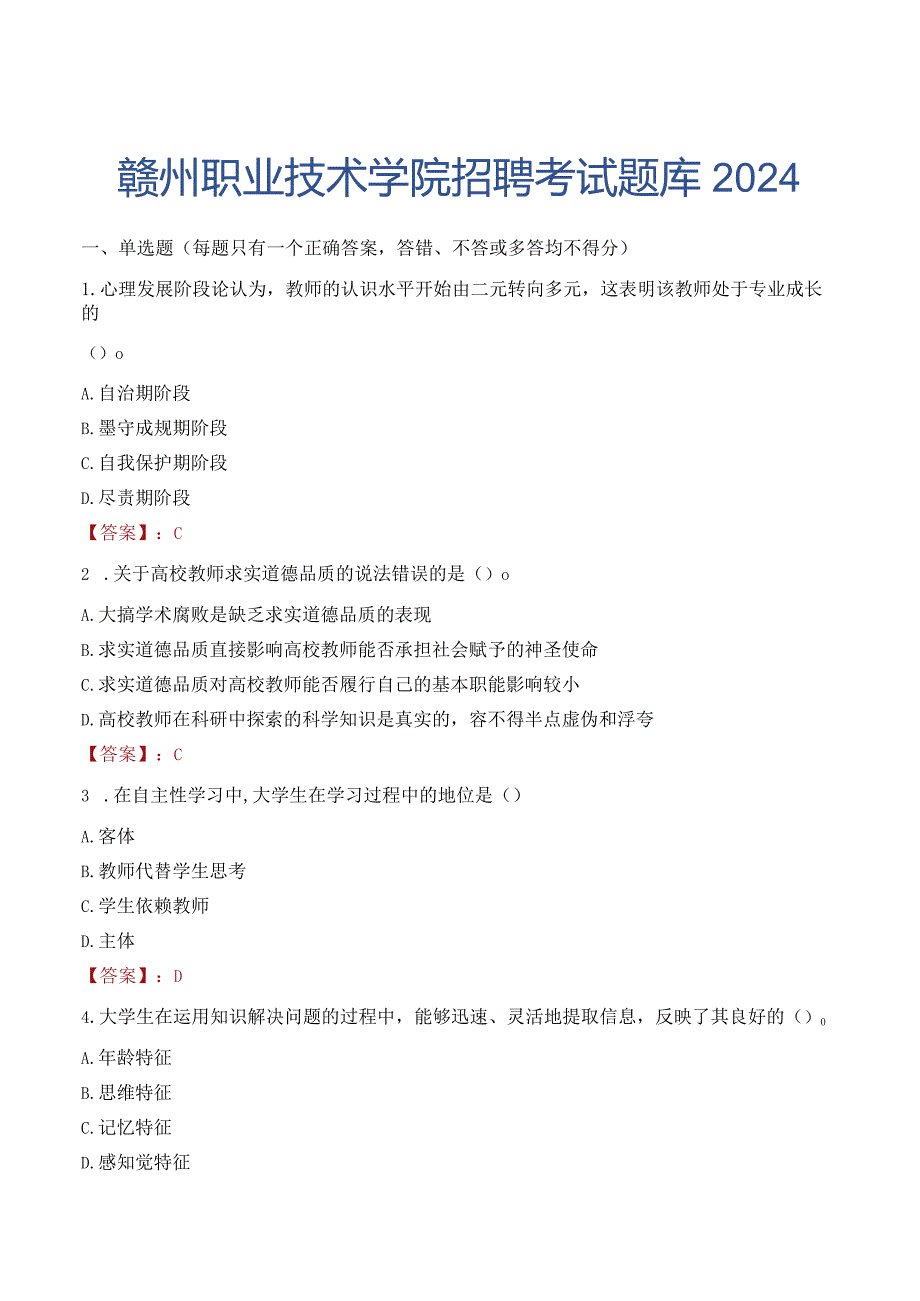 赣州职业技术学院招聘考试题库 2024

一、单选题（每题只有一个正确答案，答错、不答或多答均不得分）

1.心理发展阶段论认为，教师的认识水平开始由二元转向多元，这表明该教师处于专业成长的

（）o

A.自治期阶段

B.墨守成规期阶段

C.自我保护期阶段

D.尽责期阶段

【答案】：C

2 .关于高校教师求实道德品质的说法错误的是（）o

A.大搞学术腐败是缺乏求实道德品质的表现

B.求实道德品质直接影响高校教师能否承担社会赋予的神圣使命

C.求实道德品质对高校教师能否履行自己的基本职能影响较小

D.高校教师在科研中探索的科学知识是真实的，容不得半点虚伪和浮夸

【答案】：C

3 .在自主性学习中,大学生在学习过程中的地位是（）

A.客体

B.教师代替学生思考

C.学生依赖教师

D.主体

【答案】：D

4.大学生在运用知识解决问题的过程中，能够迅速、灵活地提取信息，反映了其良好的（）o

A.年龄特征

B.思维特征

C.记忆特征

D.感知觉特征